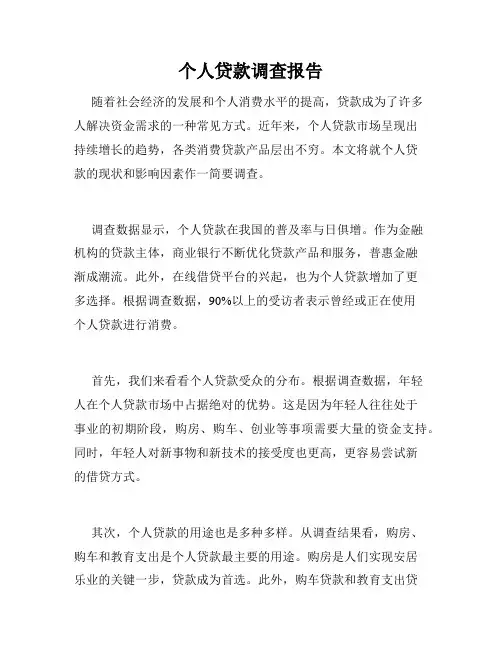 个人贷款调查报告

随着社会经济的发展和个人消费水平的提高，贷款成为了许多人解决资金需求的一种常见方式。近年来，个人贷款市场呈现出持续增长的趋势，各类消费贷款产品层出不穷。本文将就个人贷款的现状和影响因素作一简要调查。

调查数据显示，个人贷款在我国的普及率与日俱增。作为金融机构的贷款主体，商业银行不断优化贷款产品和服务，普惠金融渐成潮流。此外，在线借贷平台的兴起，也为个人贷款增加了更多选择。根据调查数据，90%以上的受访者表示曾经或正在使用个人贷款进行消费。

首先，我们来看看个人贷款受众的分布。根据调查数据，年轻人在个人贷款市场中占据绝对的优势。这是因为年轻人往往处于事业的初期阶段，购房、购车、创业等事项需要大量的资金支持。同时，年轻人对新事物和新技术的接受度也更高，更容易尝试新的借贷方式。

其次，个人贷款的用途也是多种多样。从调查结果看，购房、购车和教育支出是个人贷款最主要的用途。购房是人们实现安居乐业的关键一步，贷款成为首选。此外，购车贷款和教育支出贷